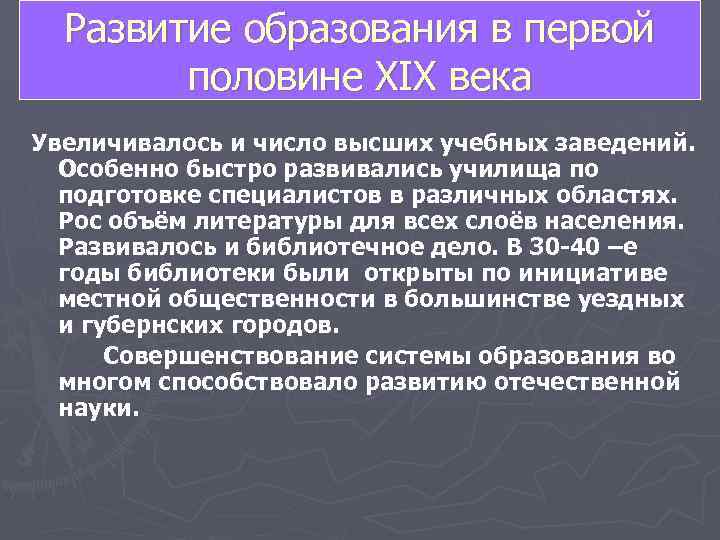 Развитие образования в первой половине XIX века

Увеличивалось и число высших учебных заведений. Особенно быстро развивались училища по подготовке специалистов в различных областях. Рос объём литературы для всех слоёв населения. Развивалось и библиотечное дело. В 30-40 –е годы библиотеки были открыты по инициативе местной общественности в большинстве уездных и губернских городов.

Совершенствование системы образования во многом способствовало развитию отечественной науки.